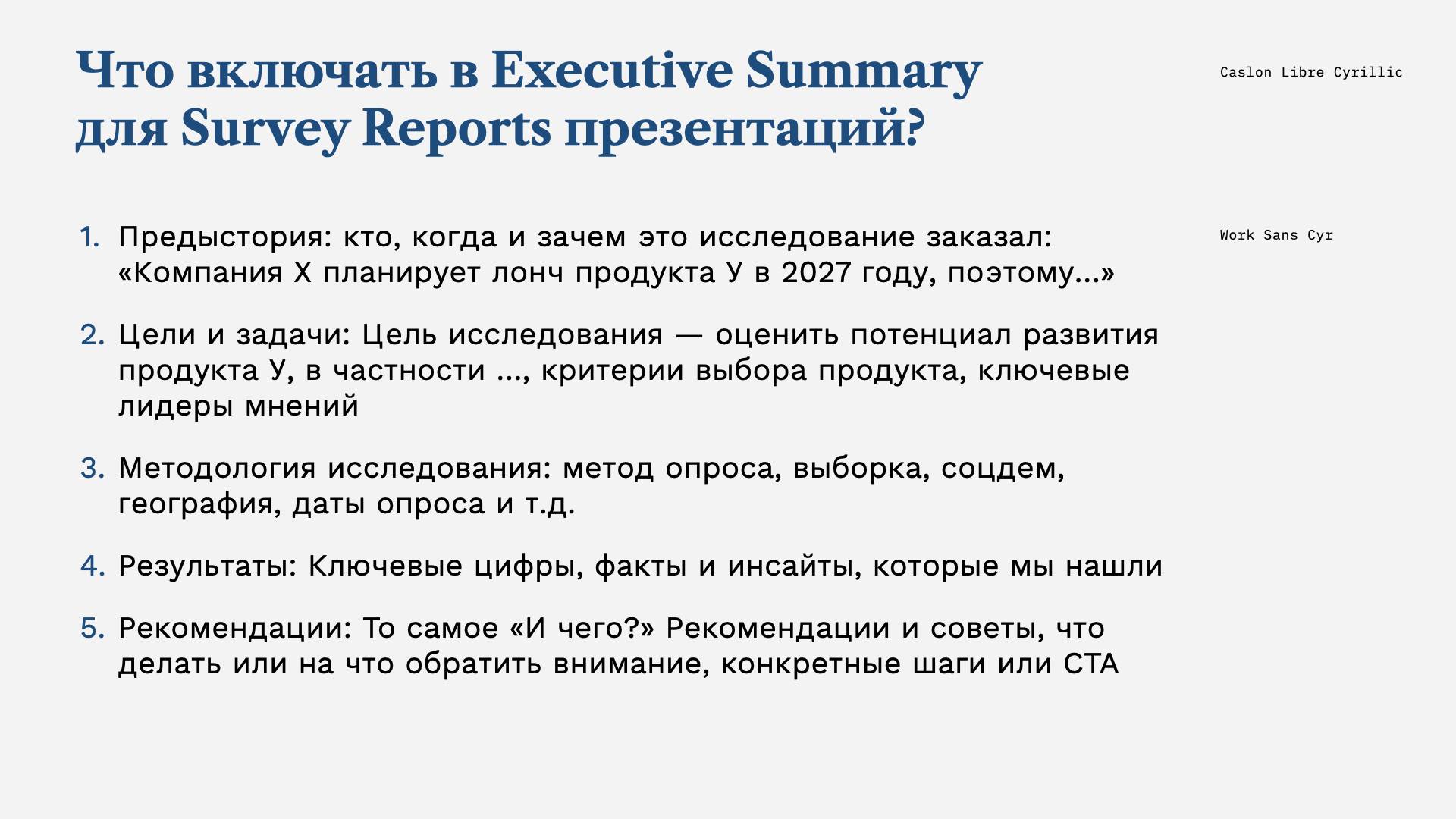 Что включать в Executive Summary для Survey Reports презентаций?

Caslon Libre Cyrillic

1. Предыстория: кто, когда и зачем это исследование заказал: «Компания Х планирует лонч продукта У в 2027 году, поэтому...»

Work Sans Cyr

2. Цели и задачи: Цель исследования — оценить потенциал развития продукта У, в частности ..., критерии выбора продукта, ключевые лидеры мнений

3. Методология исследования: метод опроса, выборка, соцдем, география, даты опроса и т.д.

4. Результаты: Ключевые цифры, факты и инсайты, которые мы нашли

5. Рекомендации: То самое «И чего?» Рекомендации и советы, что делать или на что обратить внимание, конкретные шаги или СТА